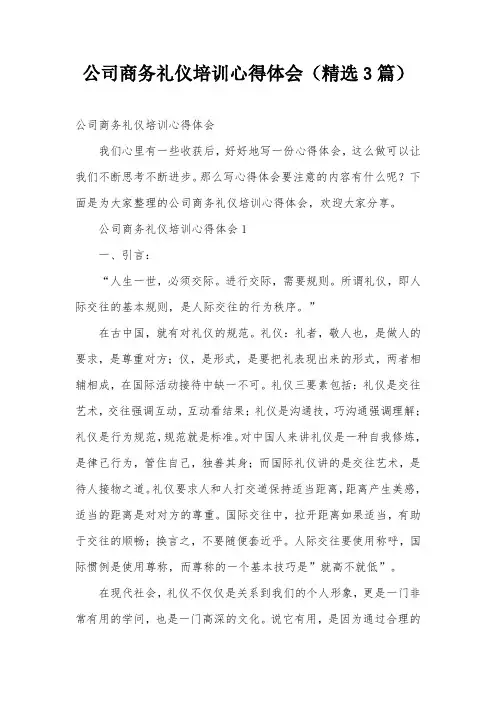 公司商务礼仪培训心得体会（精选3篇）

公司商务礼仪培训心得体会

我们心里有一些收获后，好好地写一份心得体会，这么做可以让我们不断思考不断进步。那么写心得体会要注意的内容有什么呢？下面是为大家整理的公司商务礼仪培训心得体会，欢迎大家分享。

公司商务礼仪培训心得体会1

一、引言：

“人生一世，必须交际。进行交际，需要规则。所谓礼仪，即人际交往的基本规则，是人际交往的行为秩序。”

在古中国，就有对礼仪的规范。礼仪：礼者，敬人也，是做人的要求，是尊重对方；仪，是形式，是要把礼表现出来的形式，两者相辅相成，在国际活动接待中缺一不可。礼仪三要素包括：礼仪是交往艺术，交往强调互动，互动看结果；礼仪是沟通技，巧沟通强调理解；礼仪是行为规范，规范就是标准。对中国人来讲礼仪是一种自我修炼，是律己行为，管住自己，独善其身；而国际礼仪讲的是交往艺术，是待人接物之道。礼仪要求人和人打交道保持适当距离，距离产生美感，适当的距离是对对方的尊重。国际交往中，拉开距离如果适当，有助于交往的顺畅；换言之，不要随便套近乎。人际交往要使用称呼，国际惯例是使用尊称，而尊称的一个基本技巧是”就高不就低”。

在现代社会，礼仪不仅仅是关系到我们的个人形象，更是一门非常有用的学问，也是一门高深的文化。说它有用，是因为通过合理的